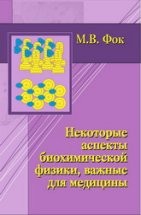 М.В. Фок

Некоторые аспекты биохимической физики, важные для медицины